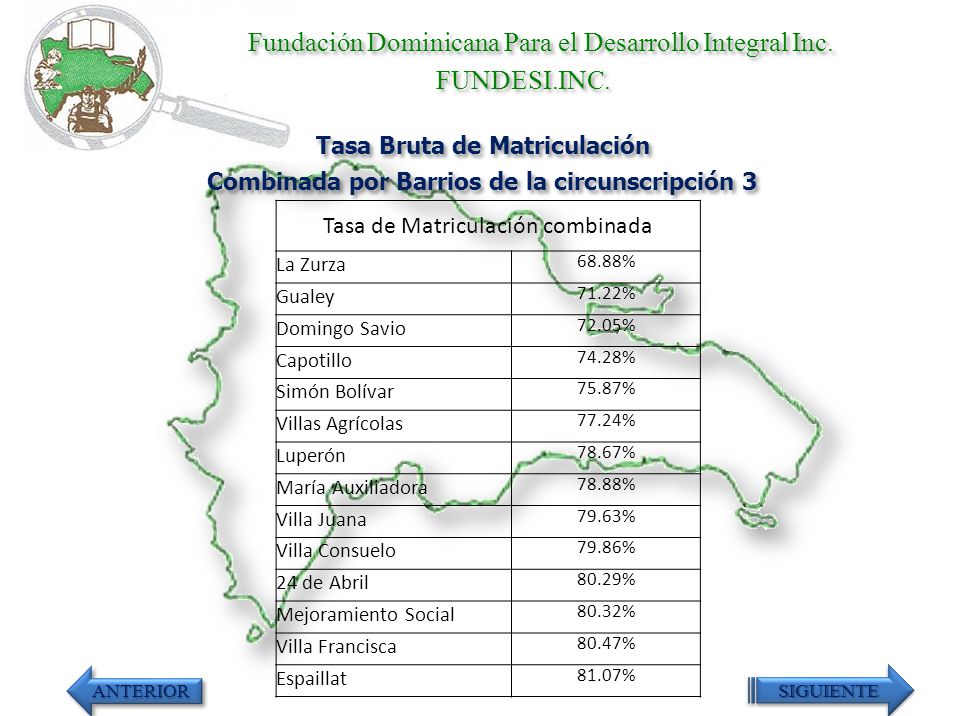 Fundación Dominicana Para el Desarrollo Integral Inc.
FUNDESI.INC.

Tasa Bruta de Matriculación
Combinada por Barrios de la circunscripción 3

| Tasa de Matriculación combinada | |
|---|---|
| La Zurza | 68.88% |
| Gualey | 71.22% |
| Domingo Savio | 72.05% |
| Capotillo | 74.28% |
| Simón Bolívar | 75.87% |
| Villas Agrícolas | 77.24% |
| Luperón | 78.67% |
| María Auxiliadora | 78.88% |
| Villa Juana | 79.63% |
| Villa Consuelo | 79.86% |
| 24 de Abril | 80.29% |
| Mejoramiento Social | 80.32% |
| Villa Francisca | 80.47% |
| Espaillat | 81.07% |

ANTERIOR

SIGUIENTE